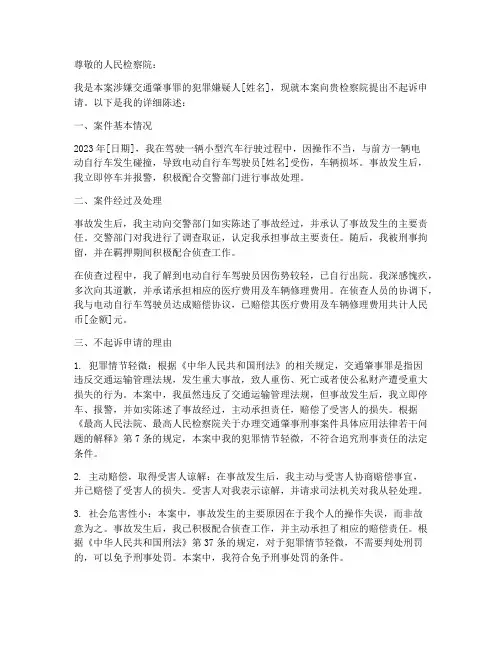 尊敬的人民检察院：

我是本案涉嫌交通肇事罪的犯罪嫌疑人[姓名]，现就本案向贵检察院提出不起诉申请。以下是我的详细陈述：

一、案件基本情况

2023年[日期]，我在驾驶一辆小型汽车行驶过程中，因操作不当，与前方一辆电动自行车发生碰撞，导致电动自行车驾驶员[姓名]受伤，车辆损坏。事故发生后，我立即停车并报警，积极配合交警部门进行事故处理。

二、案件经过及处理

事故发生后，我主动向交警部门如实陈述了事故经过，并承认了事故发生的主要责任。交警部门对我进行了调查取证，认定我承担事故主要责任。随后，我被刑事拘留，并在羁押期间积极配合侦查工作。

在侦查过程中，我了解到电动自行车驾驶员因伤势较轻，已自行出院。我深感愧疚，多次向其道歉，并承诺承担相应的医疗费用及车辆修理费用。在侦查人员的协调下，我与电动自行车驾驶员达成赔偿协议，已赔偿其医疗费用及车辆修理费用共计人民币[金额]元。

三、不起诉申请的理由

1. 犯罪情节轻微：根据《中华人民共和国刑法》的相关规定，交通肇事罪是指因违反交通运输管理法规，发生重大事故，致人重伤、死亡或者使公私财产遭受重大损失的行为。本案中，我虽然违反了交通运输管理法规，但事故发生后，我立即停车、报警，并如实陈述了事故经过，主动承担责任，赔偿了受害人的损失。根据《最高人民法院、最高人民检察院关于办理交通肇事刑事案件具体应用法律若干问题的解释》第7条的规定，本案中我的犯罪情节轻微，不符合追究刑事责任的法定条件。

2. 主动赔偿，取得受害人谅解：在事故发生后，我主动与受害人协商赔偿事宜，并已赔偿了受害人的损失。受害人对我表示谅解，并请求司法机关对我从轻处理。

3. 社会危害性小：本案中，事故发生的主要原因在于我个人的操作失误，而非故意为之。事故发生后，我已积极配合侦查工作，并主动承担了相应的赔偿责任。根据《中华人民共和国刑法》第37条的规定，对于犯罪情节轻微，不需要判处刑罚的，可以免予刑事处罚。本案中，我符合免予刑事处罚的条件。